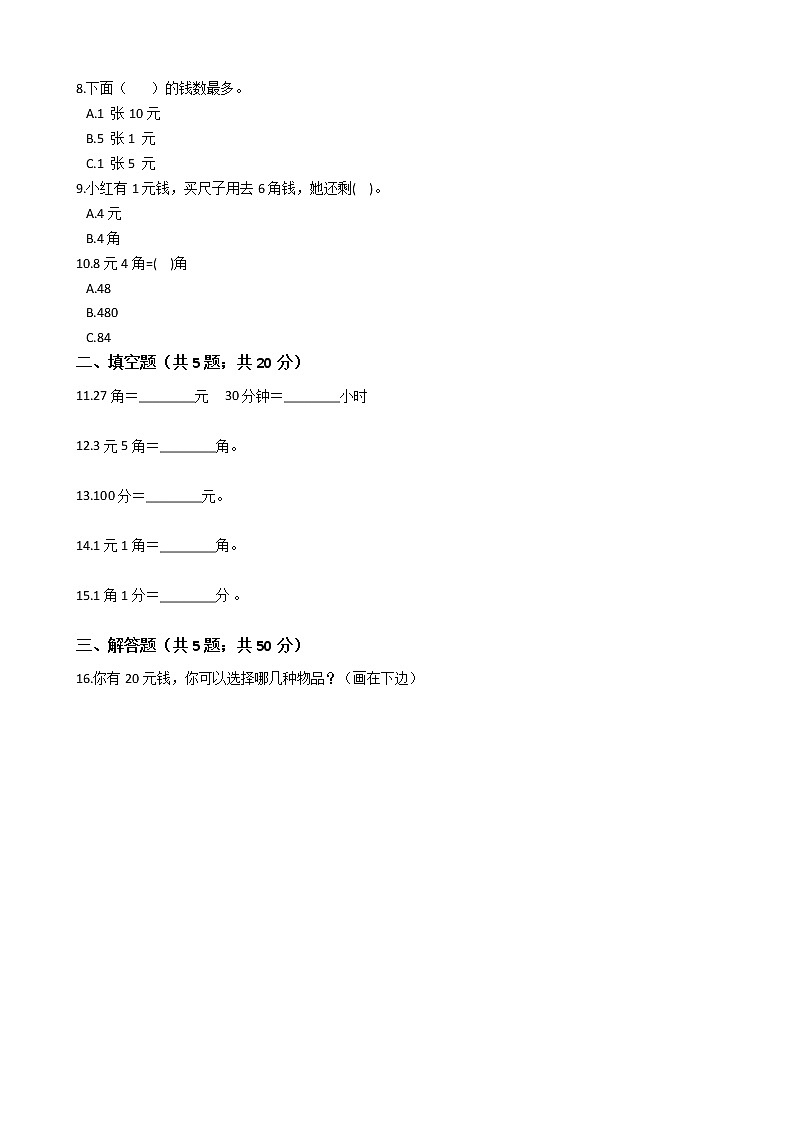 8.下面（　　）的钱数最多。

A.1 张 10 元

B.5 张 1 元

C.1 张 5 元

9.小红有 1 元钱，买尺子用去 6 角钱，她还剩(　)。

A.4 元

B.4 角

10.8 元 4 角=(　)角

A.48

B.480

C.84

二、填空题（共 5 题；共 20 分）

11.27 角＝________元　30 分钟＝________小时

12.3 元 5 角＝________角。

13.100 分＝________元。

14.1 元 1 角＝________角。

15.1 角 1 分＝________分 。

三、解答题（共 5 题；共 50 分）

16.你有 20 元钱，你可以选择哪几种物品？（画在下边）